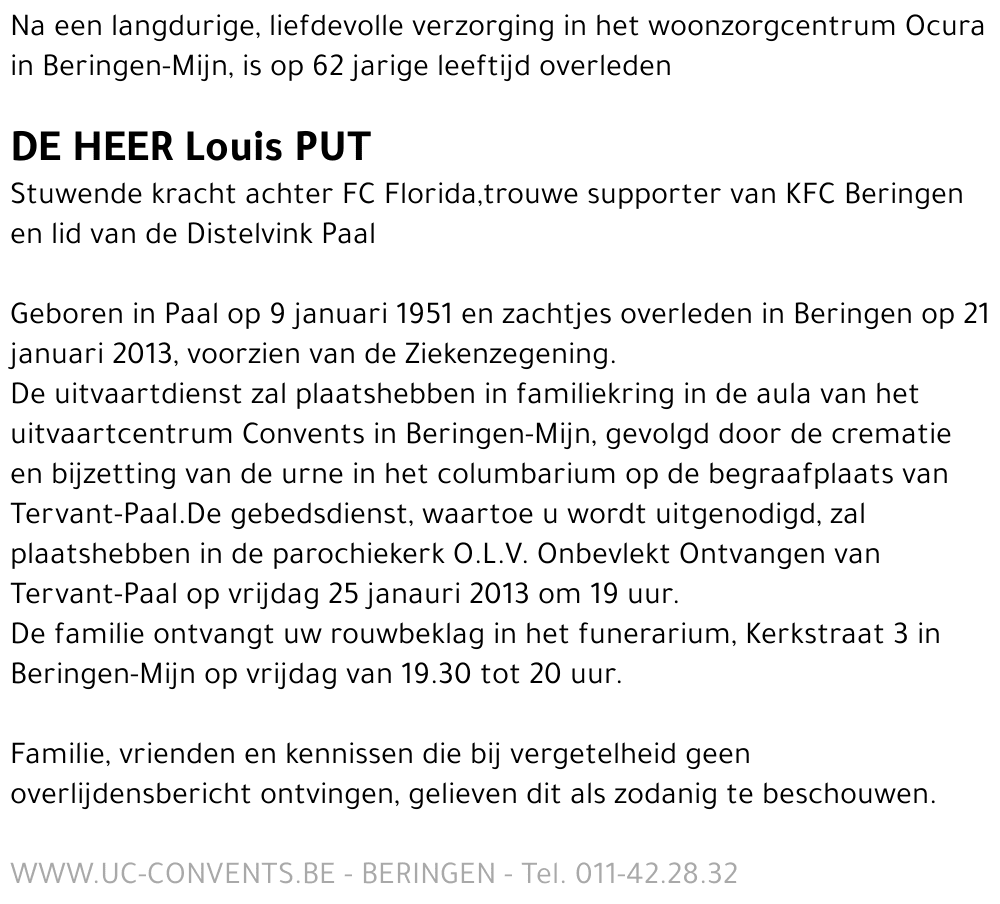 Na een langdurige, liefdevolle verzorging in het woonzorgcentrum Ocura in Beringen-Mijn, is op 62 jarige leeftijd overleden

DE HEER Louis PUT
Stuwende kracht achter FC Florida,trouwe supporter van KFC Beringen en lid van de Distelvink Paal

Geboren in Paal op 9 januari 1951 en zachtjes overleden in Beringen op 21 januari 2013, voorzien van de Ziekenzegening.
De uitvaartdienst zal plaatshebben in familiekring in de aula van het uitvaartcentrum Convents in Beringen-Mijn, gevolgd door de crematie en bijzetting van de urne in het columbarium op de begraafplaats van Tervant-Paal.De gebedsdienst, waartoe u wordt uitgenodigd, zal plaatshebben in de parochiekerk O.L.V. Onbevlekt Ontvangen van Tervant-Paal op vrijdag 25 janauri 2013 om 19 uur.
De familie ontvangt uw rouwbeklag in het funerarium, Kerkstraat 3 in Beringen-Mijn op vrijdag van 19.30 tot 20 uur.

Familie, vrienden en kennissen die bij vergetelheid geen overlijdensbericht ontvingen, gelieven dit als zodanig te beschouwen.

WWW.UC-CONVENTS.BE - BERINGEN - Tel. 011-42.28.32